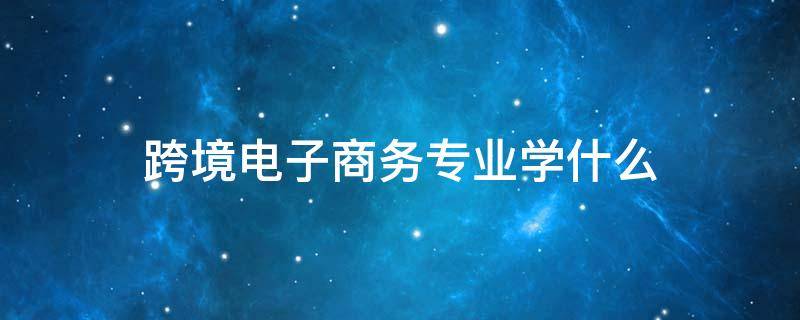 跨境电子商务专业学什么